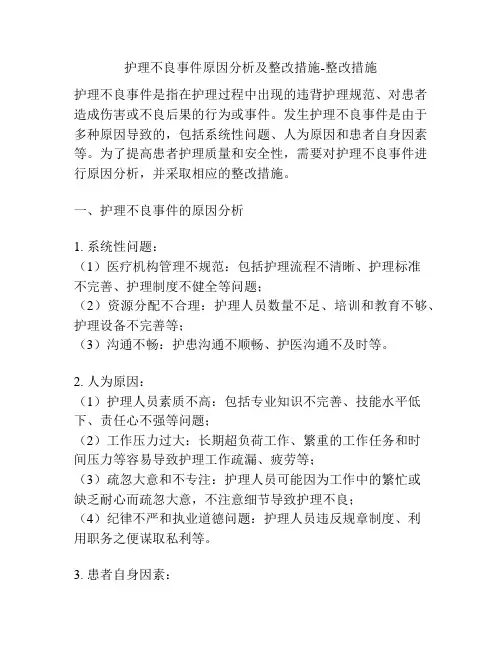 护理不良事件原因分析及整改措施-整改措施

护理不良事件是指在护理过程中出现的违背护理规范、对患者造成伤害或不良后果的行为或事件。发生护理不良事件是由于多种原因导致的，包括系统性问题、人为原因和患者自身因素等。为了提高患者护理质量和安全性，需要对护理不良事件进行原因分析，并采取相应的整改措施。

一、护理不良事件的原因分析

1. 系统性问题：
（1）医疗机构管理不规范：包括护理流程不清晰、护理标准不完善、护理制度不健全等问题；
（2）资源分配不合理：护理人员数量不足、培训和教育不够、护理设备不完善等；
（3）沟通不畅：护患沟通不顺畅、护医沟通不及时等。

2. 人为原因：
（1）护理人员素质不高：包括专业知识不完善、技能水平低下、责任心不强等问题；
（2）工作压力过大：长期超负荷工作、繁重的工作任务和时间压力等容易导致护理工作疏漏、疲劳等；
（3）疏忽大意和不专注：护理人员可能因为工作中的繁忙或缺乏耐心而疏忽大意，不注意细节导致护理不良；
（4）纪律不严和执业道德问题：护理人员违反规章制度、利用职务之便谋取私利等。

3. 患者自身因素：